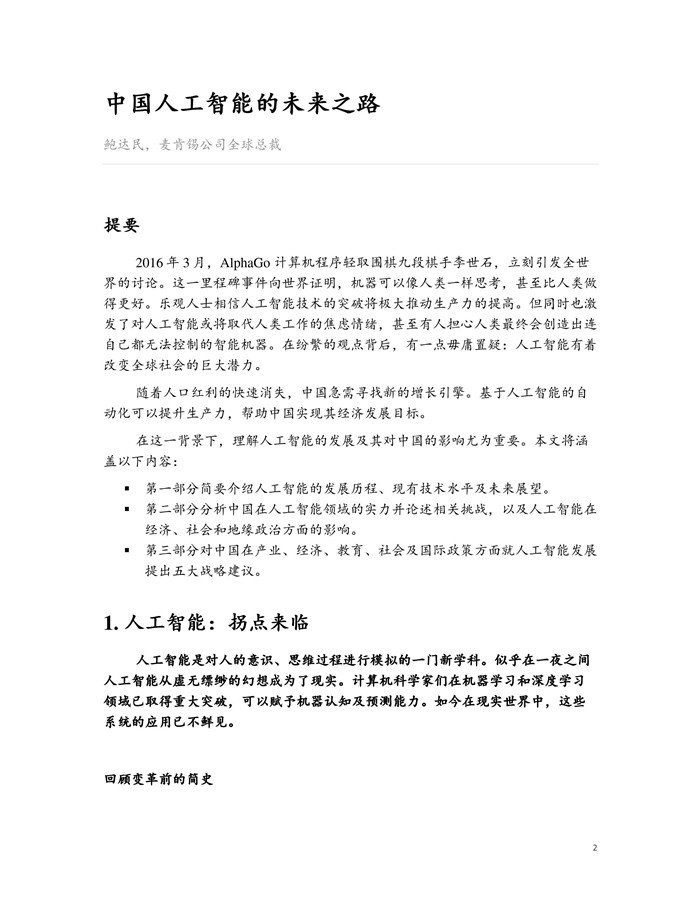 中国人工智能的未来之路

鲍达民，麦肯锡公司全球总裁

提要

2016 年 3 月，AlphaGo 计算机程序轻取围棋九段棋手李世石，立刻引发全世界的讨论。这一里程碑事件向世界证明，机器可以像人类一样思考，甚至比人类做得更好。乐观人士相信人工智能技术的突破将极大推动生产力的提高。但同时也激发了对人工智能或将取代人类工作的焦虑情绪，甚至有人担心人类最终会创造出连自己都无法控制的智能机器。在纷繁的观点背后，有一点毋庸置疑：人工智能有着改变全球社会的巨大潜力。

随着人口红利的快速消失，中国急需寻找新的增长引擎。基于人工智能的自动化可以提升生产力，帮助中国实现其经济发展目标。

在这一背景下，理解人工智能的发展及其对中国的影响尤为重要。本文将涵盖以下内容：

▪ 第一部分简要介绍人工智能的发展历程、现有技术水平及未来展望。
▪ 第二部分分析中国在人工智能领域的实力并论述相关挑战，以及人工智能在经济、社会和地缘政治方面的影响。
▪ 第三部分对中国在产业、经济、教育、社会及国际政策方面就人工智能发展提出五大战略建议。

1. 人工智能：拐点来临

人工智能是对人的意识、思维过程进行模拟的一门新学科。似乎在一夜之间人工智能从虚无缥缈的幻想成为了现实。计算机科学家们在机器学习和深度学习领域已取得重大突破，可以赋予机器认知及预测能力。如今在现实世界中，这些系统的应用已不鲜见。

回顾变革前的简史

2